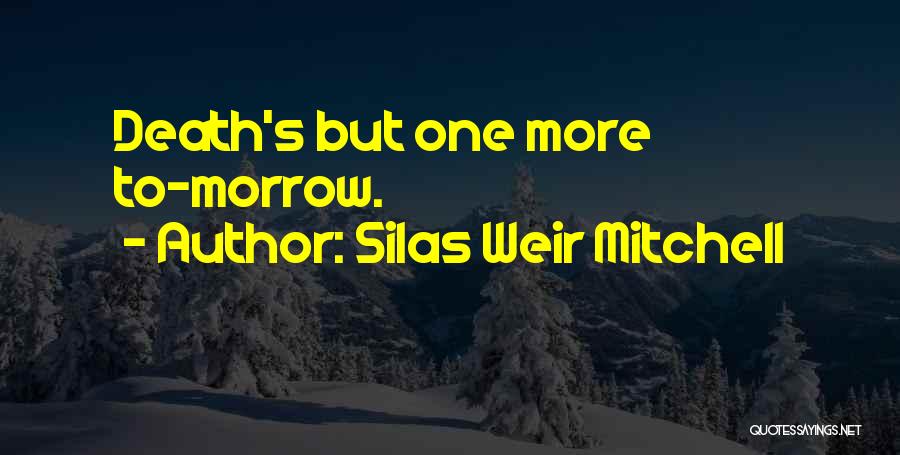 Death's but one more to-morrow.
- Author: Silas Weir Mitchell

QUOTESSAYINGS.NET